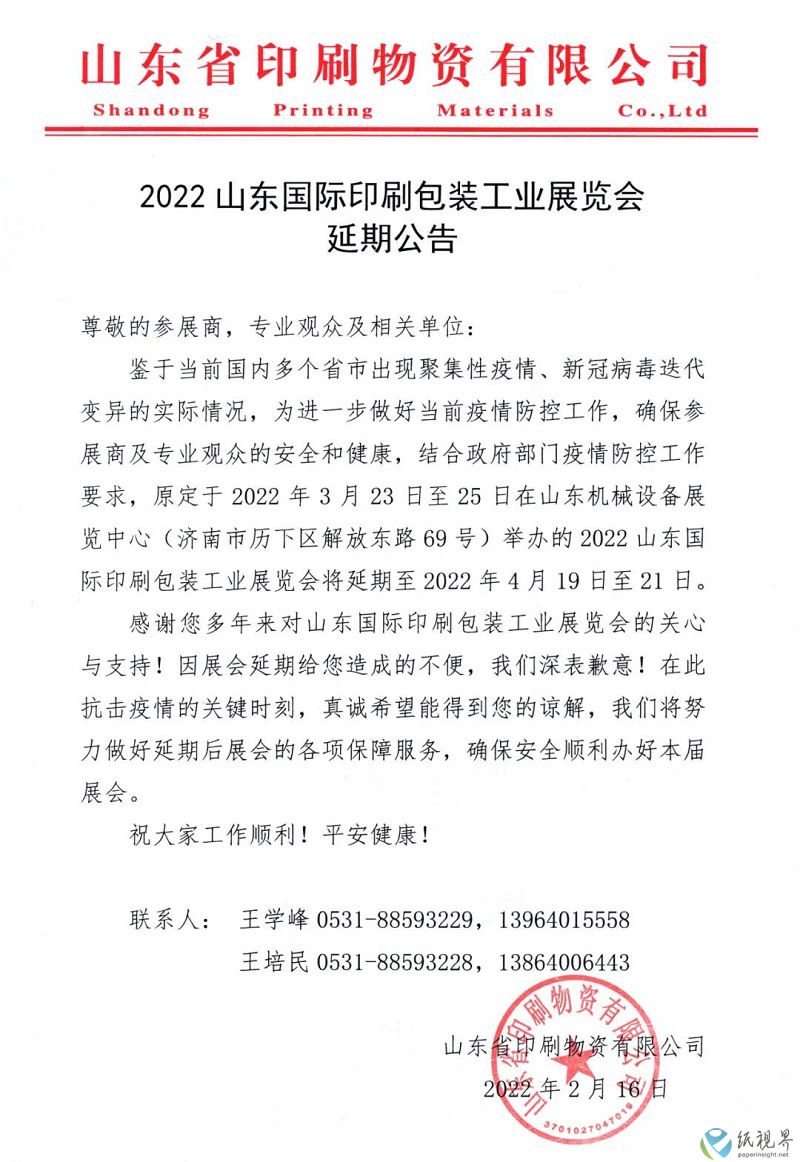 山东省印刷物资有限公司
Shandong Printing Materials Co.,Ltd

2022 山东国际印刷包装工业展览会
延期公告

尊敬的参展商，专业观众及相关单位：

鉴于当前国内多个省市出现聚集性疫情、新冠病毒迭代变异的实际情况，为进一步做好当前疫情防控工作，确保参展商及专业观众的安全和健康，结合政府部门疫情防控工作要求，原定于 2022 年 3 月 23 日至 25 日在山东机械设备展览中心（济南市历下区解放东路 69 号）举办的 2022 山东国际印刷包装工业展览会将延期至 2022 年 4 月 19 日至 21 日。

感谢您多年来对山东国际印刷包装工业展览会的关心与支持！因展会延期给您造成的不便，我们深表歉意！在此抗击疫情的关键时刻，真诚希望能得到您的谅解，我们将努力做好延期后展会的各项保障服务，确保安全顺利办好本届展会。

祝大家工作顺利！平安健康！

联系人： 王学峰 0531-88593229，13964015558
王培民 0531-88593228，13864006443

山东省印刷物资有限公司
2022 年 2 月 16 日

山东省印刷物资有限公司
3701027047018

纸视界
paperinsight.net